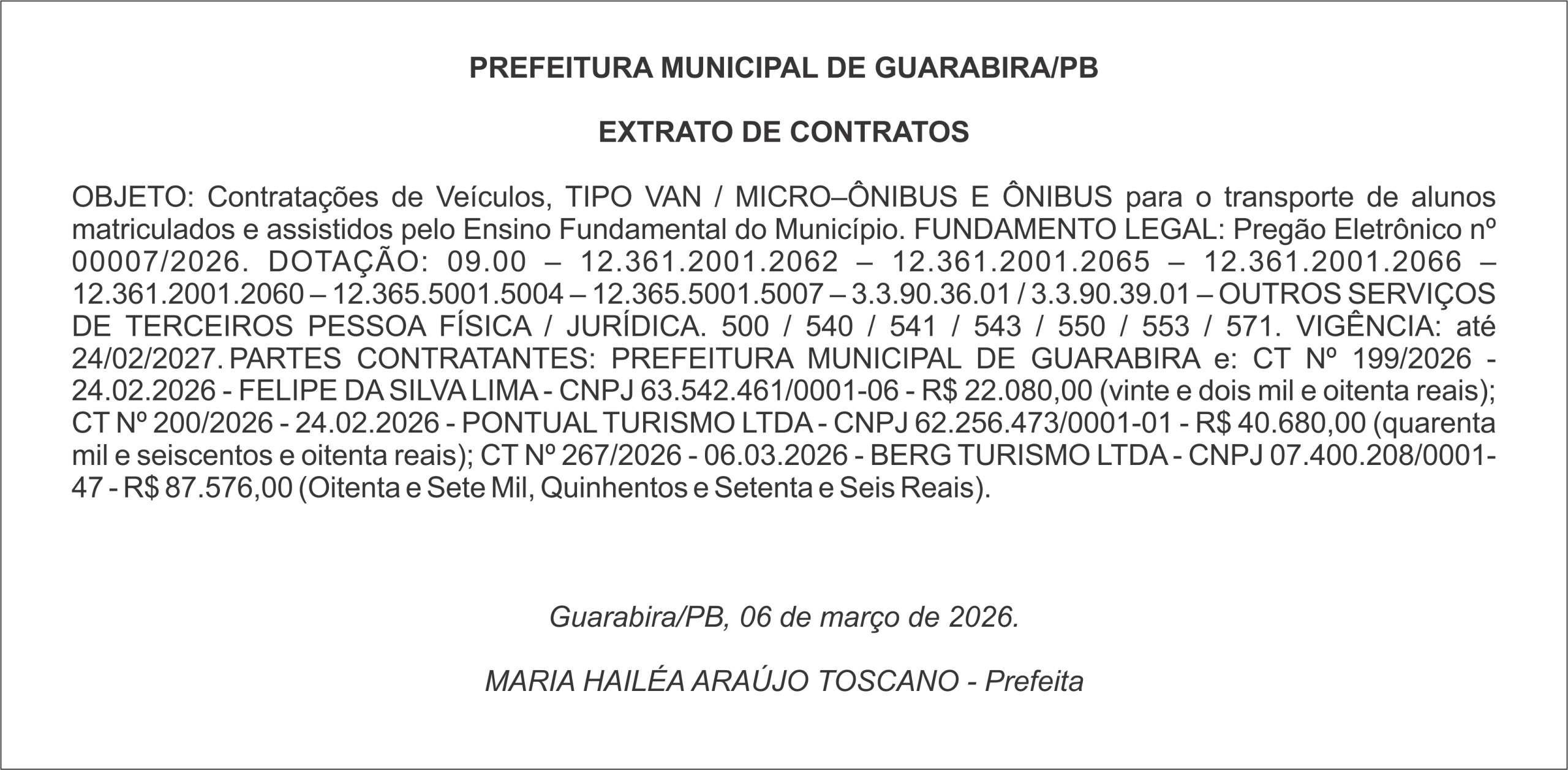 PREFEITURA MUNICIPAL DE GUARABIRA/PB

EXTRATO DE CONTRATOS

OBJETO: Contratações de Veículos, TIPO VAN / MICRO–ÔNIBUS E ÔNIBUS para o transporte de alunos matriculados e assistidos pelo Ensino Fundamental do Município. FUNDAMENTO LEGAL: Pregão Eletrônico nº 00007/2026. DOTAÇÃO: 09.00 – 12.361.2001.2062 – 12.361.2001.2065 – 12.361.2001.2066 – 12.361.2001.2060 – 12.365.5001.5004 – 12.365.5001.5007 – 3.3.90.36.01 / 3.3.90.39.01 – OUTROS SERVIÇOS DE TERCEIROS PESSOA FÍSICA / JURÍDICA. 500 / 540 / 541 / 543 / 550 / 553 / 571. VIGÊNCIA: até 24/02/2027. PARTES CONTRATANTES: PREFEITURA MUNICIPAL DE GUARABIRA e: CT Nº 199/2026 - 24.02.2026 - FELIPE DA SILVA LIMA - CNPJ 63.542.461/0001-06 - R$ 22.080,00 (vinte e dois mil e oitenta reais); CT Nº 200/2026 - 24.02.2026 - PONTUAL TURISMO LTDA - CNPJ 62.256.473/0001-01 - R$ 40.680,00 (quarenta mil e seiscentos e oitenta reais); CT Nº 267/2026 - 06.03.2026 - BERG TURISMO LTDA - CNPJ 07.400.208/0001-47 - R$ 87.576,00 (Oitenta e Sete Mil, Quinhentos e Setenta e Seis Reais).

Guarabira/PB, 06 de março de 2026.

MARIA HAILÉA ARAÚJO TOSCANO - Prefeita